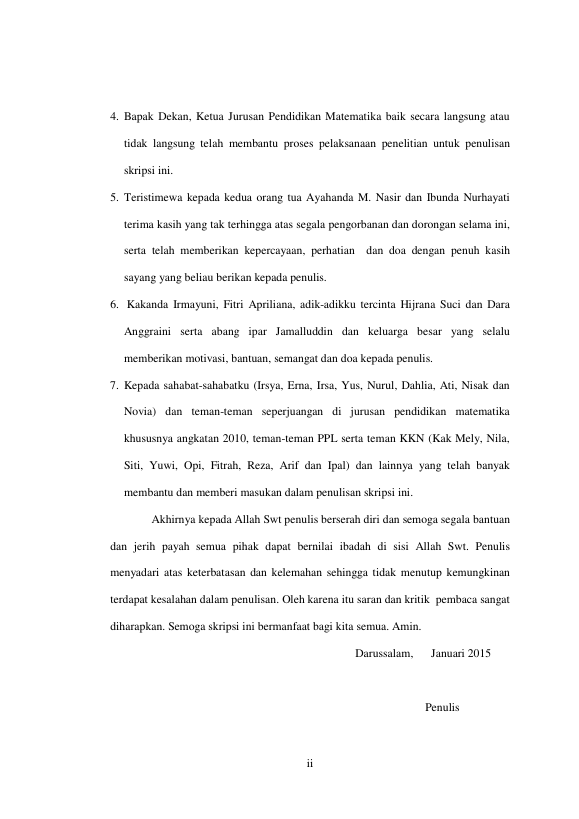 4. Bapak Dekan, Ketua Jurusan Pendidikan Matematika baik secara langsung atau tidak langsung telah membantu proses pelaksanaan penelitian untuk penulisan skripsi ini.

5. Teristimewa kepada kedua orang tua Ayahanda M. Nasir dan Ibunda Nurhayati terima kasih yang tak terhingga atas segala pengorbanan dan dorongan selama ini, serta telah memberikan kepercayaan, perhatian dan doa dengan penuh kasih sayang yang beliau berikan kepada penulis.

6. Kakanda Irmayuni, Fitri Apriliana, adik-adikku tercinta Hijrana Suci dan Dara Anggraini serta abang ipar Jamalluddin dan keluarga besar yang selalu memberikan motivasi, bantuan, semangat dan doa kepada penulis.

7. Kepada sahabat-sahabatku (Irsya, Erna, Irsa, Yus, Nurul, Dahlia, Ati, Nisak dan Novia) dan teman-teman seperjuangan di jurusan pendidikan matematika khususnya angkatan 2010, teman-teman PPL serta teman KKN (Kak Mely, Nila, Siti, Yuwi, Opi, Fitrah, Reza, Arif dan Ipal) dan lainnya yang telah banyak membantu dan memberi masukan dalam penulisan skripsi ini.

Akhirnya kepada Allah Swt penulis berserah diri dan semoga segala bantuan dan jerih payah semua pihak dapat bernilai ibadah di sisi Allah Swt. Penulis menyadari atas keterbatasan dan kelemahan sehingga tidak menutup kemungkinan terdapat kesalahan dalam penulisan. Oleh karena itu saran dan kritik pembaca sangat diharapkan. Semoga skripsi ini bermanfaat bagi kita semua. Amin.

Darussalam, Januari 2015

Penulis

ii